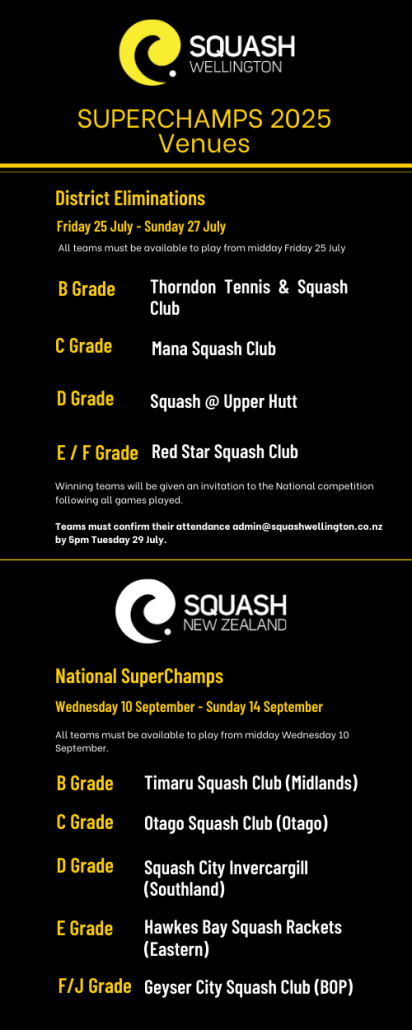 SQUASH
WELLINGTON

SUPERCHAMPS 2025
Venues

District Eliminations

Friday 25 July - Sunday 27 July

All teams must be available to play from midday Friday 25 July

B Grade Thorndon Tennis & Squash Club

C Grade Mana Squash Club

D Grade Squash @ Upper Hutt

E / F Grade Red Star Squash Club

Winning teams will be given an invitation to the National competition following all games played.

Teams must confirm their attendance admin@squashwellington.co.nz by 5pm Tuesday 29 July.

SQUASH
NEW ZEALAND

National SuperChamps

Wednesday 10 September - Sunday 14 September

All teams must be available to play from midday Wednesday 10 September.

B Grade Timaru Squash Club (Midlands)

C Grade Otago Squash Club (Otago)

D Grade Squash City Invercargill (Southland)

E Grade Hawkes Bay Squash Rackets (Eastern)

F/J Grade Geyser City Squash Club (BOP)